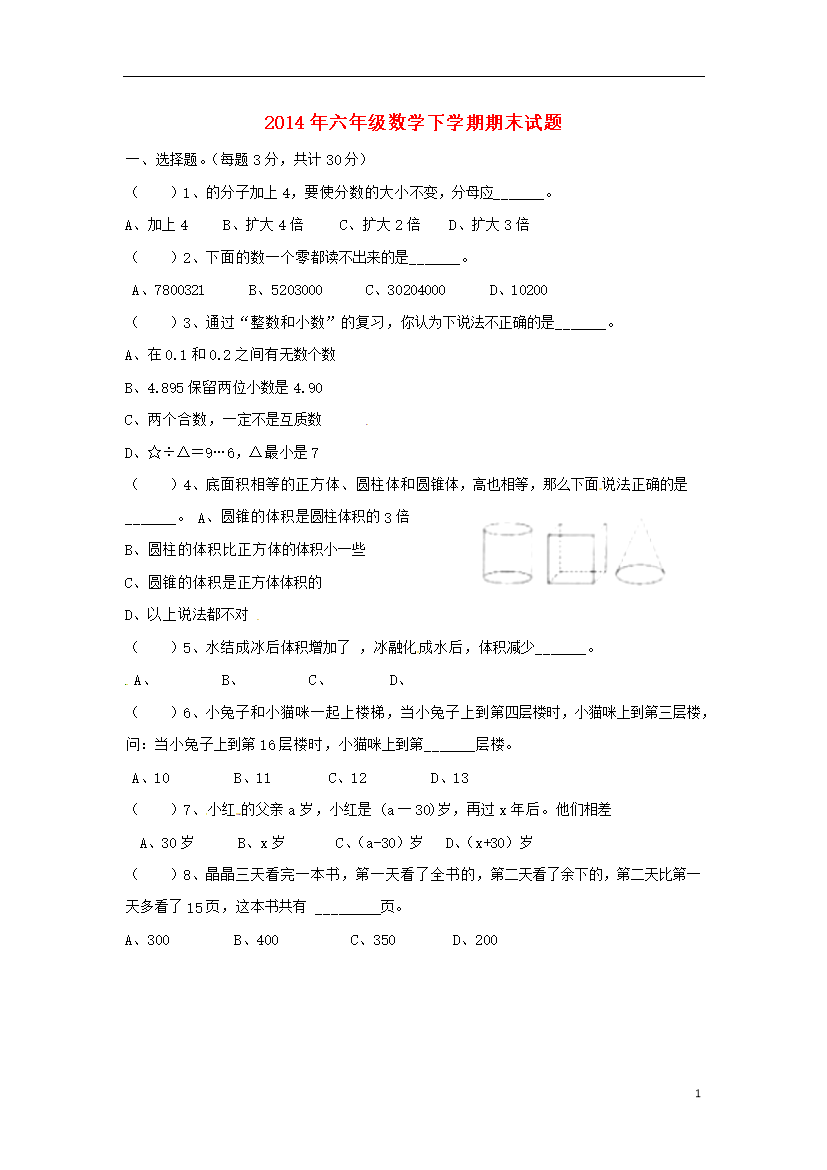 2014年六年级数学下学期期末试题

一、选择题。(每题3分，共计30分)

(　　)1、的分子加上4，要使分数的大小不变，分母应______。

A、加上4　　B、扩大4倍　　C、扩大2倍　　D、扩大3倍

(　　)2、下面的数一个零都读不出来的是______。

A、7800321　　B、5203000　　C、30204000　　D、10200

(　　)3、通过“整数和小数”的复习，你认为下说法不正确的是______。

A、在0.1和0.2之间有无数个数

B、4.895保留两位小数是4.90

C、两个合数，一定不是互质数

D、☆÷△=9…6，△最小是7

(　　)4、底面积相等的正方体、圆柱体和圆锥体，高也相等，那么下面说法正确的是______。 A、圆锥的体积是圆柱体积的3倍

B、圆柱的体积比正方体的体积小一些

C、圆锥的体积是正方体体积的

D、以上说法都不对

(　　)5、水结成冰后体积增加了 ，冰融化成水后，体积减少______。

A、　　B、　　C、　　D、

(　　)6、小兔子和小猫咪一起上楼梯，当小兔子上到第四层楼时，小猫咪上到第三层楼，问：当小兔子上到第16层楼时，小猫咪上到第______层楼。

A、10　　B、11　　C、12　　D、13

(　　)7、小红的父亲a岁，小红是(a－30)岁，再过x年后。他们相差

A、30岁　　B、x岁　　C、(a-30)岁　D、(x+30)岁

(　　)8、晶晶三天看完一本书，第一天看了全书的，第二天看了余下的，第二天比第一天多看了15页，这本书共有 ________页。

A、300　　B、400　　C、350　　D、200

1